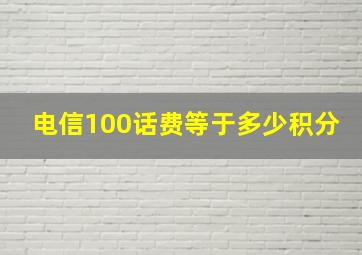 电信100话费等于多少积分